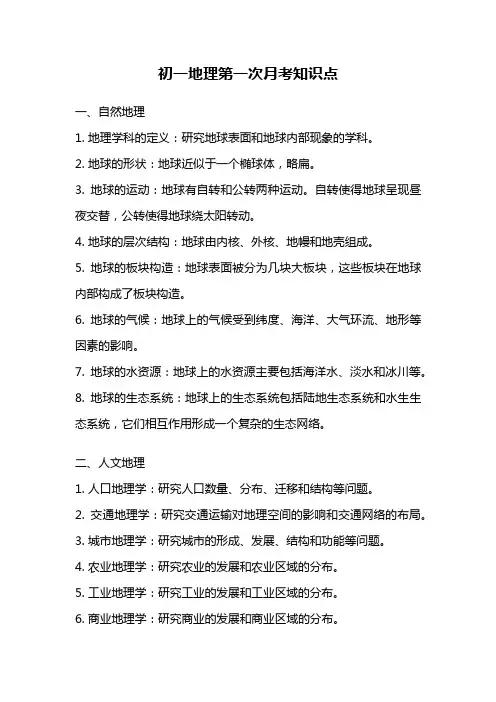 初一地理第一次月考知识点

一、自然地理

1. 地理学科的定义：研究地球表面和地球内部现象的学科。

2. 地球的形状：地球近似于一个椭球体，略扁。

3. 地球的运动：地球有自转和公转两种运动。自转使得地球呈现昼夜交替，公转使得地球绕太阳转动。

4. 地球的层次结构：地球由内核、外核、地幔和地壳组成。

5. 地球的板块构造：地球表面被分为几块大板块，这些板块在地球内部构成了板块构造。

6. 地球的气候：地球上的气候受到纬度、海洋、大气环流、地形等因素的影响。

7. 地球的水资源：地球上的水资源主要包括海洋水、淡水和冰川等。

8. 地球的生态系统：地球上的生态系统包括陆地生态系统和水生生态系统，它们相互作用形成一个复杂的生态网络。

二、人文地理

1. 人口地理学：研究人口数量、分布、迁移和结构等问题。

2. 交通地理学：研究交通运输对地理空间的影响和交通网络的布局。

3. 城市地理学：研究城市的形成、发展、结构和功能等问题。

4. 农业地理学：研究农业的发展和农业区域的分布。

5. 工业地理学：研究工业的发展和工业区域的分布。

6. 商业地理学：研究商业的发展和商业区域的分布。